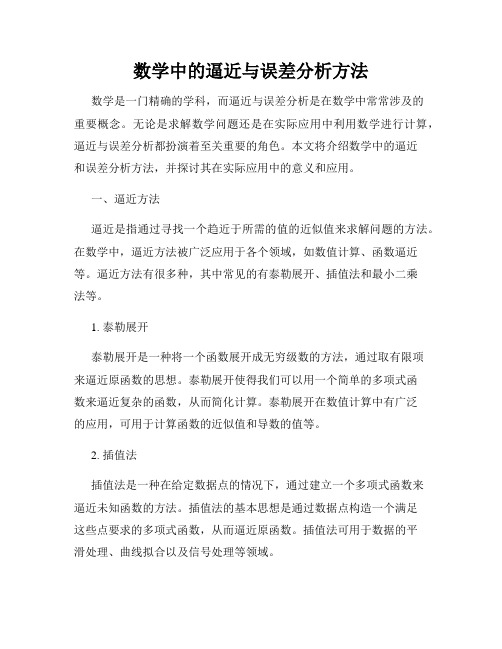 数学中的逼近与误差分析方法

数学是一门精确的学科，而逼近与误差分析是在数学中常常涉及的重要概念。无论是求解数学问题还是在实际应用中利用数学进行计算，逼近与误差分析都扮演着至关重要的角色。本文将介绍数学中的逼近和误差分析方法，并探讨其在实际应用中的意义和应用。

一、逼近方法

逼近是指通过寻找一个趋近于所需的值的近似值来求解问题的方法。在数学中，逼近方法被广泛应用于各个领域，如数值计算、函数逼近等。逼近方法有很多种，其中常见的有泰勒展开、插值法和最小二乘法等。

1. 泰勒展开

泰勒展开是一种将一个函数展开成无穷级数的方法，通过取有限项来逼近原函数的思想。泰勒展开使得我们可以用一个简单的多项式函数来逼近复杂的函数，从而简化计算。泰勒展开在数值计算中有广泛的应用，可用于计算函数的近似值和导数的值等。

2. 插值法

插值法是一种在给定数据点的情况下，通过建立一个多项式函数来逼近未知函数的方法。插值法的基本思想是通过数据点构造一个满足这些点要求的多项式函数，从而逼近原函数。插值法可用于数据的平滑处理、曲线拟合以及信号处理等领域。